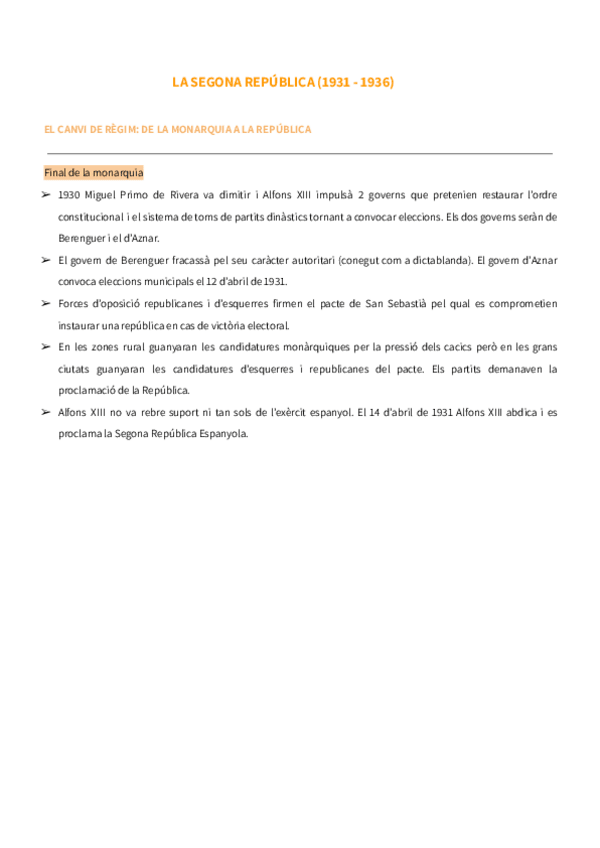 LA SEGONA REPÚBLICA (1931 - 1936)

EL CANVI DE RÈGIM: DE LA MONARQUIA A LA REPÚBLICA

Final de la monarquia

➢ 1930 Miguel Primo de Rivera va dimitir i Alfons XIII impulsà 2 governs que pretenien restaurar l'ordre constitucional i el sistema de torns de partits dinàstics tornant a convocar eleccions. Els dos governs seràn de Berenguer i el d'Aznar.

➢ El govern de Berenguer fracassà pel seu caràcter autoritari (conegut com a dictablanda). El govern d'Aznar convoca eleccions municipals el 12 d'abril de 1931.

➢ Forces d'oposició republicanes i d'esquerres firmen el pacte de San Sebastià pel qual es comprometien instaurar una república en cas de victòria electoral.

➢ En les zones rural guanyaran les candidatures monàrquiques per la pressió dels cacics però en les grans ciutats guanyaran les candidatures d'esquerres i republicanes del pacte. Els partits demanaven la proclamació de la República.

➢ Alfons XIII no va rebre suport ni tan sols de l'exèrcit espanyol. El 14 d'abril de 1931 Alfons XIII abdica i es proclama la Segona República Espanyola.